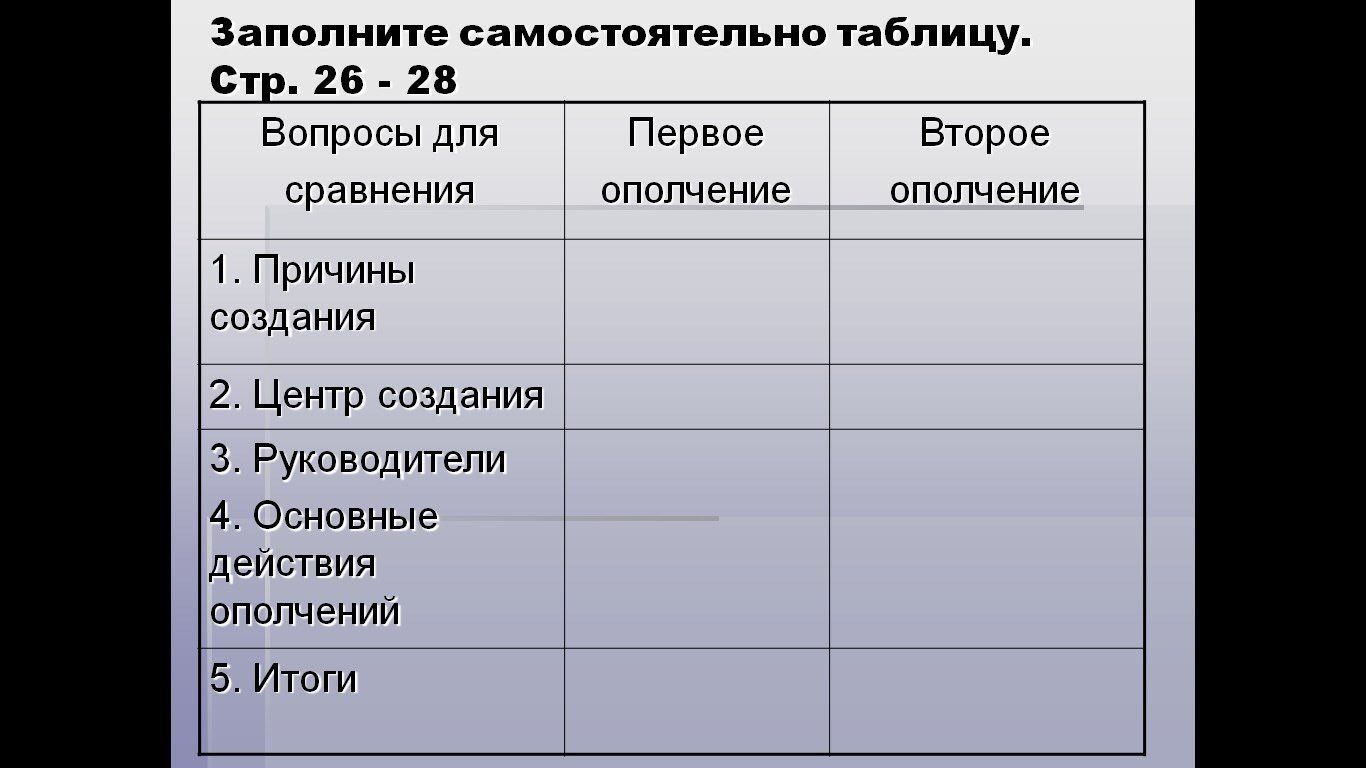 Заполните самостоятельно таблицу.
Стр. 26 - 28

| Вопросы для сравнения | Первое ополчение | Второе ополчение |
|---|---|---|
| 1. Причины создания | | |
| 2. Центр создания | | |
| 3. Руководители 4. Основные действия ополчений | | |
| 5. Итоги | | |